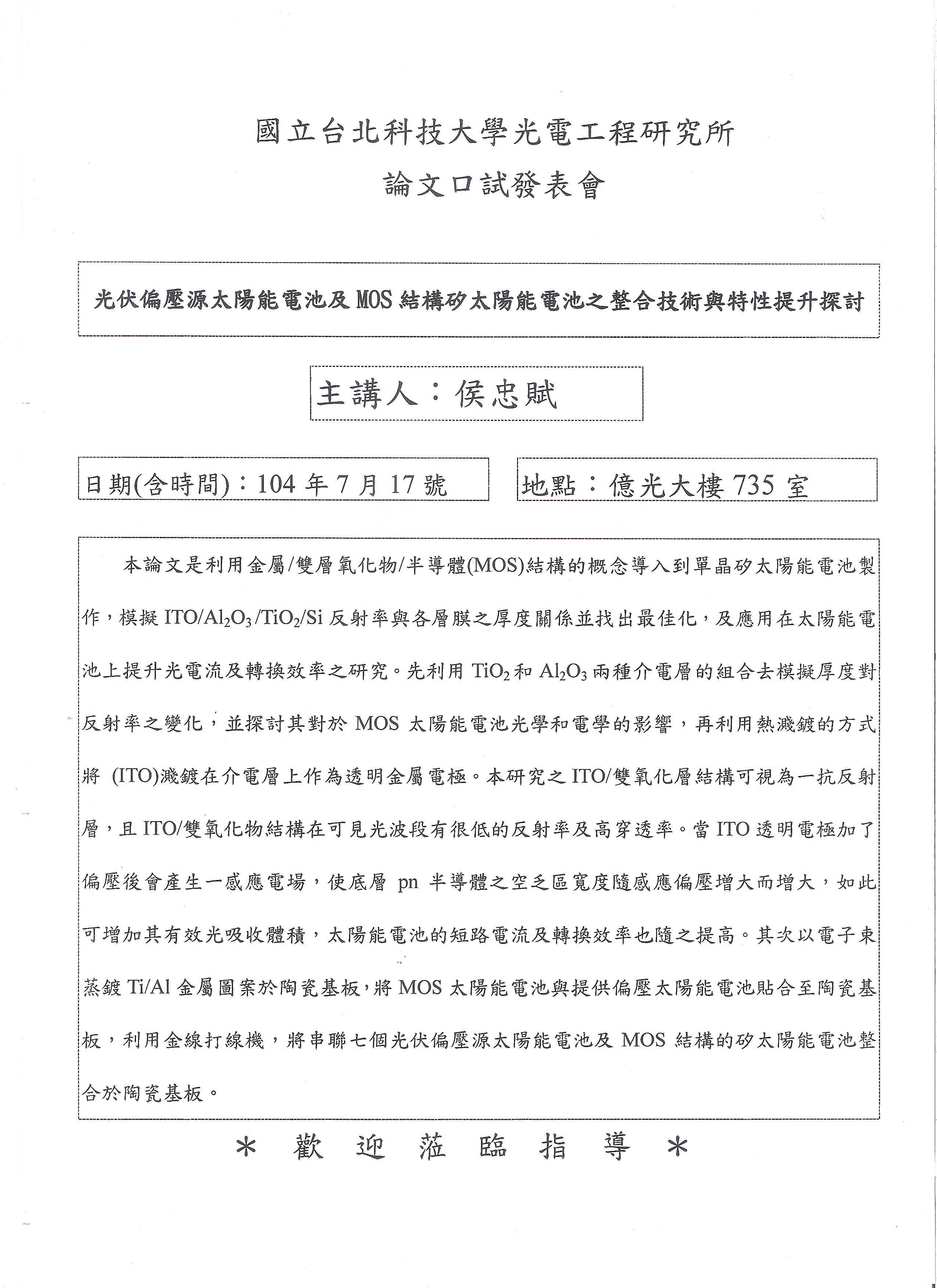 國立台北科技大學光電工程研究所

論文口試發表會

光伏偏壓源太陽能電池及 MOS 結構矽太陽能電池之整合技術與特性提升探討

主講人：侯忠賦

日期(含時間)：104 年 7 月 17 號

地點：億光大樓 735 室

本論文是利用金屬/雙層氧化物/半導體(MOS)結構的概念導入到單晶矽太陽能電池製作，模擬 ITO/$Al_2O_3$/$TiO_2$/Si 反射率與各層膜之厚度關係並找出最佳化，及應用在太陽能電池上提升光電流及轉換效率之研究。先利用 $TiO_2$ 和 $Al_2O_3$ 兩種介電層的組合去模擬厚度對反射率之變化，並探討其對於 MOS 太陽能電池光學和電學的影響，再利用熱濺鍍的方式將 (ITO)濺鍍在介電層上作為透明金屬電極。本研究之 ITO/雙氧化層結構可視為一抗反射層，且 ITO/雙氧化物結構在可見光波段有很低的反射率及高穿透率。當 ITO 透明電極加了偏壓後會產生一感應電場，使底層 pn 半導體之空乏區寬度隨感應偏壓增大而增大，如此可增加其有效光吸收體積，太陽能電池的短路電流及轉換效率也隨之提高。其次以電子束蒸鍍 Ti/Al 金屬圖案於陶瓷基板，將 MOS 太陽能電池與提供偏壓太陽能電池貼合至陶瓷基板，利用金線打線機，將串聯七個光伏偏壓源太陽能電池及 MOS 結構的矽太陽能電池整合於陶瓷基板。

＊ 歡 迎 蒞 臨 指 導 ＊